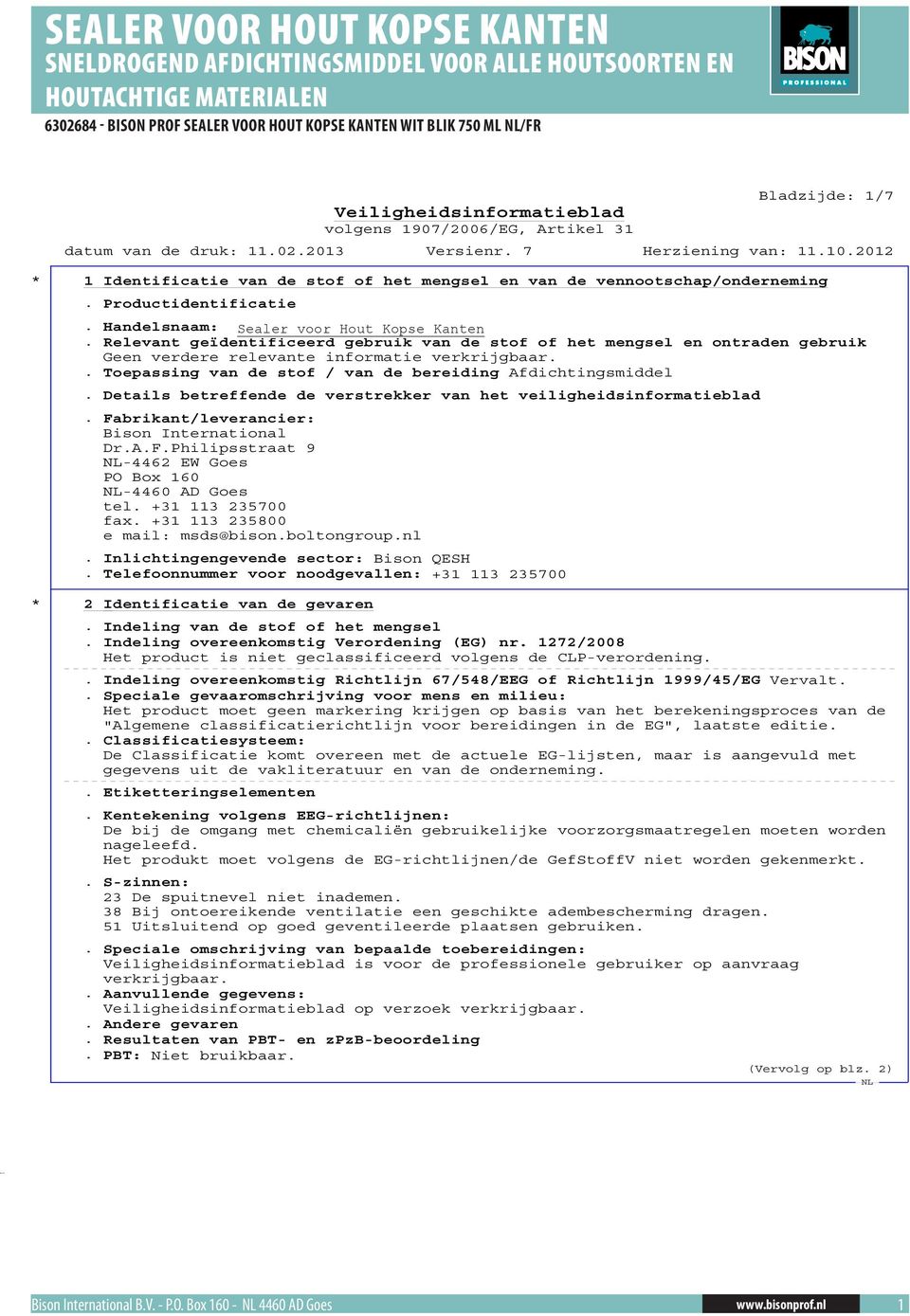 SEALER VOOR HOUT KOPSE KANTEN
SNELDROGEND AFDICHTINGSMIDDEL VOOR ALLE HOUTSOORTEN EN HOUTACHTIGE MATERIALEN

BISON PROFESSIONAL

6302684 - BISON PROF SEALER VOOR HOUT KOPSE KANTEN WIT BLIK 750 ML NL/FR

Bladzijde: 1/7

Veiligheidsinformatieblad
volgens 1907/2006/EG, Artikel 31

datum van de druk: 11.02.2013 Versienr. 7 Herziening van: 11.10.2012

* 1 Identificatie van de stof of het mengsel en van de vennootschap/onderneming

. Productidentificatie

. Handelsnaam: Sealer voor Hout Kopse Kanten
. Relevant geïdentificeerd gebruik van de stof of het mengsel en ontraden gebruik
Geen verdere relevante informatie verkrijgbaar.
. Toepassing van de stof / van de bereiding Afdichtingsmiddel

. Details betreffende de verstrekker van het veiligheidsinformatieblad

. Fabrikant/leverancier:
Bison International
Dr.A.F.Philipsstraat 9
NL-4462 EW Goes
PO Box 160
NL-4460 AD Goes
tel. +31 113 235700
fax. +31 113 235800
e mail: msds@bison.boltongroup.nl

. Inlichtingengevende sector: Bison QESH
. Telefoonnummer voor noodgevallen: +31 113 235700

* 2 Identificatie van de gevaren

. Indeling van de stof of het mengsel
. Indeling overeenkomstig Verordening (EG) nr. 1272/2008
Het product is niet geclassificeerd volgens de CLP-verordening.

. Indeling overeenkomstig Richtlijn 67/548/EEG of Richtlijn 1999/45/EG Vervalt.
. Speciale gevaaromschrijving voor mens en milieu:
Het product moet geen markering krijgen op basis van het berekeningsproces van de "Algemene classificatierichtlijn voor bereidingen in de EG", laatste editie.
. Classificatiesysteem:
De Classificatie komt overeen met de actuele EG-lijsten, maar is aangevuld met gegevens uit de vakliteratuur en van de onderneming.

. Etiketteringselementen

. Kentekening volgens EEG-richtlijnen:
De bij de omgang met chemicaliën gebruikelijke voorzorgsmaatregelen moeten worden nageleefd.
Het produkt moet volgens de EG-richtlijnen/de GefStoffV niet worden gekenmerkt.

. S-zinnen:
23 De spuitnevel niet inademen.
38 Bij ontoereikende ventilatie een geschikte adembescherming dragen.
51 Uitsluitend op goed geventileerde plaatsen gebruiken.

. Speciale omschrijving van bepaalde toebereidingen:
Veiligheidsinformatieblad is voor de professionele gebruiker op aanvraag verkrijgbaar.
. Aanvullende gegevens:
Veiligheidsinformatieblad op verzoek verkrijgbaar.
. Andere gevaren
. Resultaten van PBT- en zPzB-beoordeling
. PBT: Niet bruikbaar.

(Vervolg op blz. 2)
NL

Bison International B.V. - P.O. Box 160 - NL 4460 AD Goes www.bisonprof.nl 1